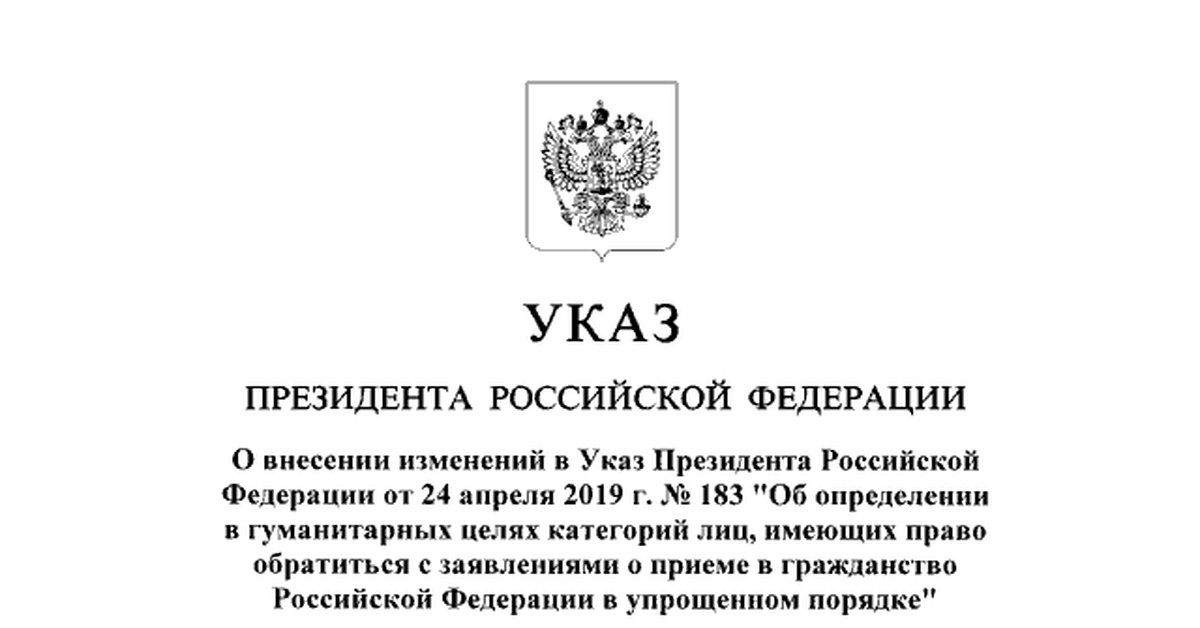 УКАЗ

ПРЕЗИДЕНТА РОССИЙСКОЙ ФЕДЕРАЦИИ

О внесении изменений в Указ Президента Российской Федерации от 24 апреля 2019 г. № 183 "Об определении в гуманитарных целях категорий лиц, имеющих право обратиться с заявлениями о приеме в гражданство Российской Федерации в упрощенном порядке"